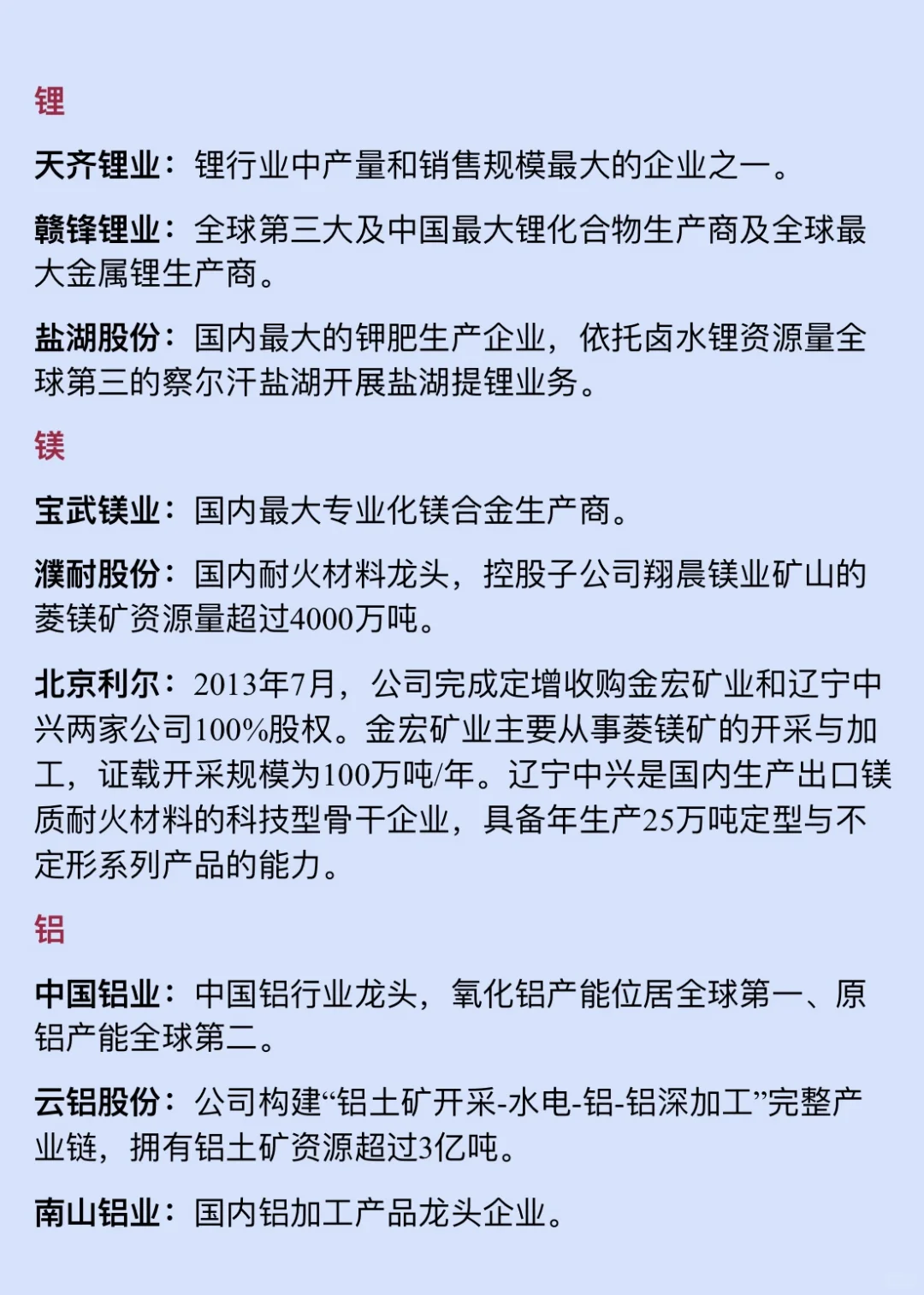 锂

天齐锂业：锂行业中产量和销售规模最大的企业之一。

赣锋锂业：全球第三大及中国最大锂化合物生产商及全球最大金属锂生产商。

盐湖股份：国内最大的钾肥生产企业，依托卤水锂资源量全球第三的察尔汗盐湖开展盐湖提锂业务。

镁

宝武镁业：国内最大专业化镁合金生产商。

濮耐股份：国内耐火材料龙头，控股子公司翔晨镁业矿山的菱镁矿资源量超过4000万吨。

北京利尔：2013年7月，公司完成定增收购金宏矿业和辽宁中兴两家公司100%股权。金宏矿业主要从事菱镁矿的开采与加工，证载开采规模为100万吨/年。辽宁中兴是国内生产出口镁质耐火材料的科技型骨干企业，具备年生产25万吨定型与不定形系列产品的能力。

铝

中国铝业：中国铝行业龙头，氧化铝产能位居全球第一、原铝产能全球第二。

云铝股份：公司构建“铝土矿开采-水电-铝-铝深加工”完整产业链，拥有铝土矿资源超过3亿吨。

南山铝业：国内铝加工产品龙头企业。